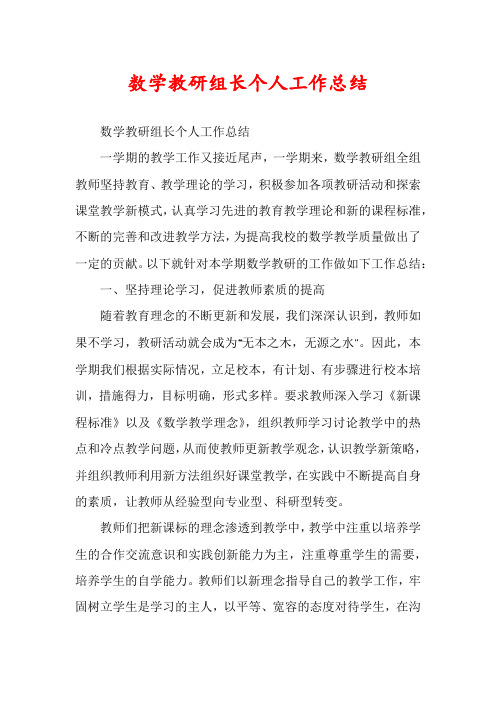 数学教研组长个人工作总结

数学教研组长个人工作总结

一学期的教学工作又接近尾声，一学期来，数学教研组全组教师坚持教育、教学理论的学习，积极参加各项教研活动和探索课堂教学新模式，认真学习先进的教育教学理论和新的课程标准，不断的完善和改进教学方法，为提高我校的数学教学质量做出了一定的贡献。以下就针对本学期数学教研的工作做如下工作总结：

一、坚持理论学习，促进教师素质的提高

随着教育理念的不断更新和发展，我们深深认识到，教师如果不学习，教研活动就会成为"无本之木，无源之水"。因此，本学期我们根据实际情况，立足校本，有计划、有步骤进行校本培训，措施得力，目标明确，形式多样。要求教师深入学习《新课程标准》以及《数学教学理念》，组织教师学习讨论教学中的热点和冷点教学问题，从而使教师更新教学观念，认识教学新策略，并组织教师利用新方法组织好课堂教学，在实践中不断提高自身的素质，让教师从经验型向专业型、科研型转变。

教师们把新课标的理念渗透到教学中，教学中注重以培养学生的合作交流意识和实践创新能力为主，注重尊重学生的需要，培养学生的自学能力。教师们以新理念指导自己的教学工作，牢固树立学生是学习的主人，以平等、宽容的态度对待学生，在沟